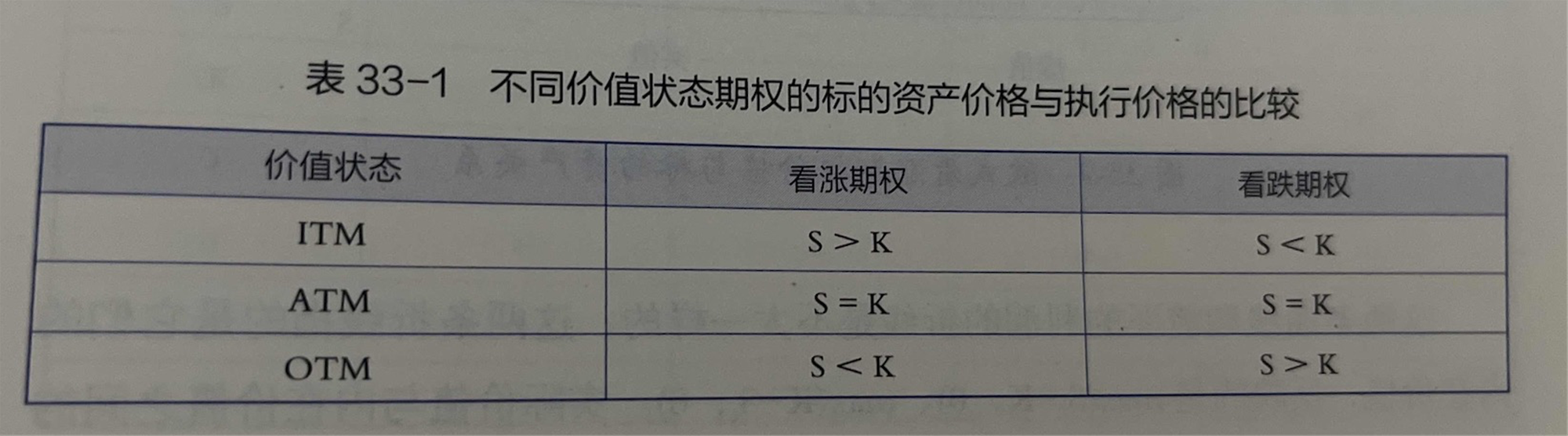 表33-1 不同价值状态期权的标的资产价格与执行价格的比较

| 价值状态 | 看涨期权 | 看跌期权 |
|---|---|---|
| ITM | $S > K$ | $S < K$ |
| ATM | $S = K$ | $S = K$ |
| OTM | $S < K$ | $S > K$ |